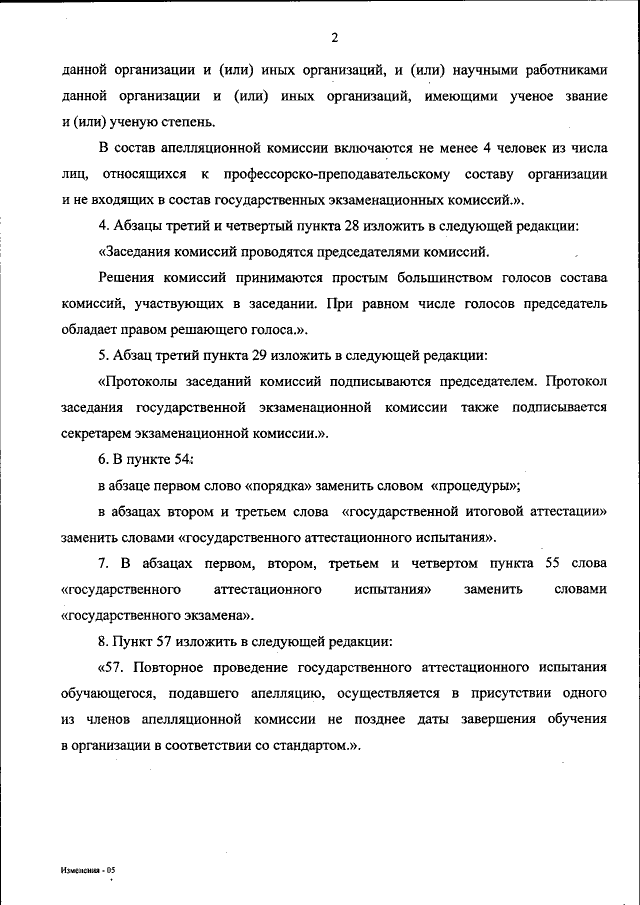 2

данной организации и (или) иных организаций, и (или) научными работниками данной организации и (или) иных организаций, имеющими ученое звание и (или) ученую степень.

В состав апелляционной комиссии включаются не менее 4 человек из числа лиц, относящихся к профессорско-преподавательскому составу организации и не входящих в состав государственных экзаменационных комиссий.».

4. Абзацы третий и четвертый пункта 28 изложить в следующей редакции:

«Заседания комиссий проводятся председателями комиссий.

Решения комиссий принимаются простым большинством голосов состава комиссий, участвующих в заседании. При равном числе голосов председатель обладает правом решающего голоса.».

5. Абзац третий пункта 29 изложить в следующей редакции:

«Протоколы заседаний комиссий подписываются председателем. Протокол заседания государственной экзаменационной комиссии также подписывается секретарем экзаменационной комиссии.».

6. В пункте 54:

в абзаце первом слово «порядка» заменить словом «процедуры»;

в абзацах втором и третьем слова «государственной итоговой аттестации» заменить словами «государственного аттестационного испытания».

7. В абзацах первом, втором, третьем и четвертом пункта 55 слова «государственного аттестационного испытания» заменить словами «государственного экзамена».

8. Пункт 57 изложить в следующей редакции:

«57. Повторное проведение государственного аттестационного испытания обучающегося, подавшего апелляцию, осуществляется в присутствии одного из членов апелляционной комиссии не позднее даты завершения обучения в организации в соответствии со стандартом.».

Изменения - 05